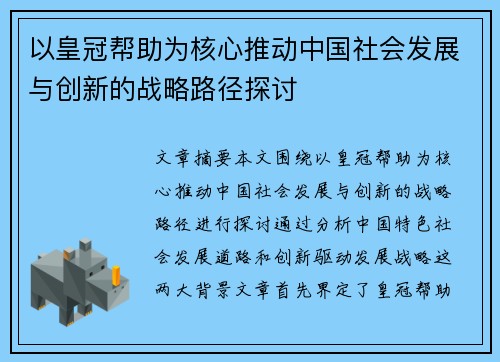 以皇冠帮助为核心推动中国社会发展与创新的战略路径探讨

文章摘要本文围绕以皇冠帮助为核心推动中国社会发展与创新的战略路径进行探讨通过分析中国特色社会发展道路和创新驱动发展战略这两大背景文章首先界定了皇冠帮助